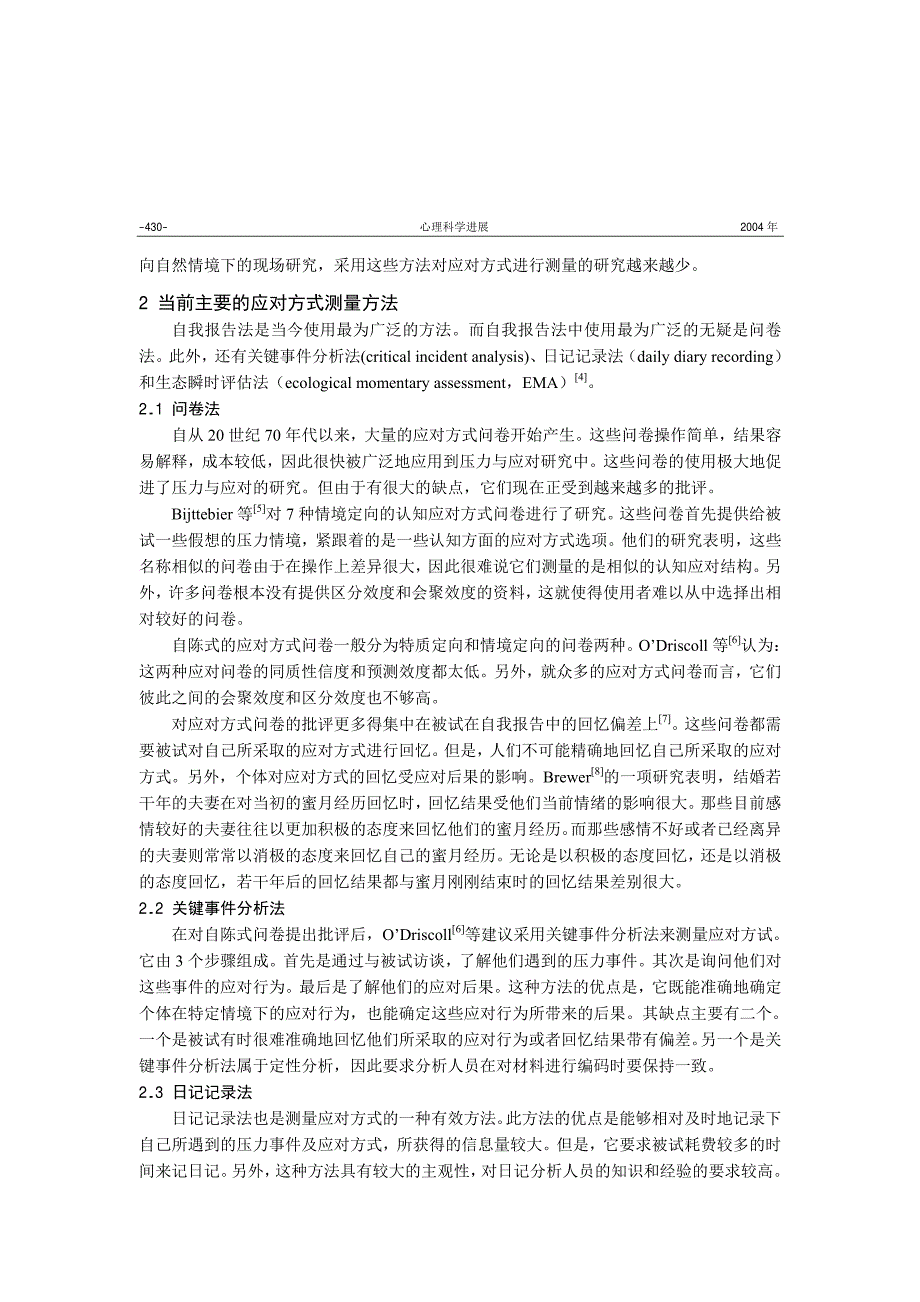 -430-　　心理科学进展　　2004 年

向自然情境下的现场研究，采用这些方法对应对方式进行测量的研究越来越少。

2 当前主要的应对方式测量方法

自我报告法是当今使用最为广泛的方法。而自我报告法中使用最为广泛的无疑是问卷法。此外，还有关键事件分析法(critical incident analysis)、日记记录法（daily diary recording）和生态瞬时评估法（ecological momentary assessment，EMA）$^{[4]}$。

2.1 问卷法

自从 20 世纪 70 年代以来，大量的应对方式问卷开始产生。这些问卷操作简单，结果容易解释，成本较低，因此很快被广泛地应用到压力与应对研究中。这些问卷的使用极大地促进了压力与应对的研究。但由于有很大的缺点，它们现在正受到越来越多的批评。

Bijttebier 等$^{[5]}$对 7 种情境定向的认知应对方式问卷进行了研究。这些问卷首先提供给被试一些假想的压力情境，紧跟着的是一些认知方面的应对方式选项。他们的研究表明，这些名称相似的问卷由于在操作上差异很大，因此很难说它们测量的是相似的认知应对结构。另外，许多问卷根本没有提供区分效度和会聚效度的资料，这就使得使用者难以从中选择出相对较好的问卷。

自陈式的应对方式问卷一般分为特质定向和情境定向的问卷两种。O’Driscoll 等$^{[6]}$认为：这两种应对问卷的同质性信度和预测效度都太低。另外，就众多的应对方式问卷而言，它们彼此之间的会聚效度和区分效度也不够高。

对应对方式问卷的批评更多得集中在被试在自我报告中的回忆偏差上$^{[7]}$。这些问卷都需要被试对自己所采取的应对方式进行回忆。但是，人们不可能精确地回忆自己所采取的应对方式。另外，个体对应对方式的回忆受应对后果的影响。Brewer$^{[8]}$的一项研究表明，结婚若干年的夫妻在对当初的蜜月经历回忆时，回忆结果受他们当前情绪的影响很大。那些目前感情较好的夫妻往往以更加积极的态度来回忆他们的蜜月经历。而那些感情不好或者已经离异的夫妻则常常以消极的态度来回忆自己的蜜月经历。无论是以积极的态度回忆，还是以消极的态度回忆，若干年后的回忆结果都与蜜月刚刚结束时的回忆结果差别很大。

2.2 关键事件分析法

在对自陈式问卷提出批评后，O’Driscoll$^{[6]}$等建议采用关键事件分析法来测量应对方试。它由 3 个步骤组成。首先是通过与被试访谈，了解他们遇到的压力事件。其次是询问他们对这些事件的应对行为。最后是了解他们的应对后果。这种方法的优点是，它既能准确地确定个体在特定情境下的应对行为，也能确定这些应对行为所带来的后果。其缺点主要有二个。一个是被试有时很难准确地回忆他们所采取的应对行为或者回忆结果带有偏差。另一个是关键事件分析法属于定性分析，因此要求分析人员在对材料进行编码时要保持一致。

2.3 日记记录法

日记记录法也是测量应对方式的一种有效方法。此方法的优点是能够相对及时地记录下自己所遇到的压力事件及应对方式，所获得的信息量较大。但是，它要求被试耗费较多的时间来记日记。另外，这种方法具有较大的主观性，对日记分析人员的知识和经验的要求较高。